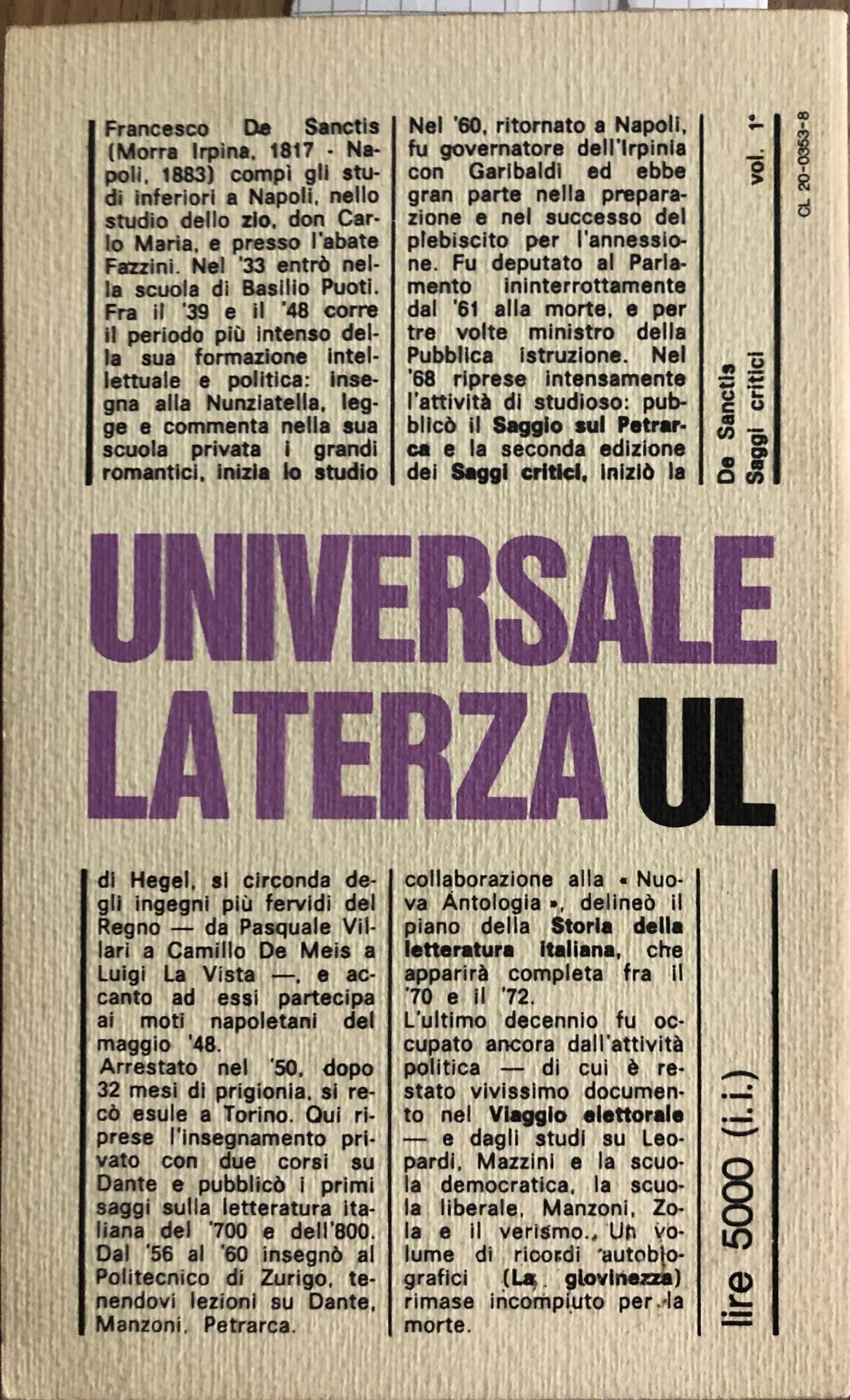 Francesco De Sanctis (Morra Irpina, 1817 - Napoli, 1883) compì gli studi inferiori a Napoli, nello studio dello zio, don Carlo Maria, e presso l'abate Fazzini. Nel '33 entrò nella scuola di Basilio Puoti. Fra il '39 e il '48 corre il periodo più intenso della sua formazione intellettuale e politica: insegna alla Nunziatella, legge e commenta nella sua scuola privata i grandi romantici, inizia lo studio

Nel '60, ritornato a Napoli, fu governatore dell'Irpinia con Garibaldi ed ebbe gran parte nella preparazione e nel successo del plebiscito per l'annessione. Fu deputato al Parlamento ininterrottamente dal '61 alla morte, e per tre volte ministro della Pubblica istruzione. Nel '68 riprese intensamente l'attività di studioso: pubblicò il Saggio sul Petrarca e la seconda edizione dei Saggi critici, iniziò la

De Sanctis
Saggi critici
vol. 1°
CL 20-0353-8

UNIVERSALE LATERZA UL

di Hegel, si circonda degli ingegni più fervidi del Regno — da Pasquale Villari a Camillo De Meis a Luigi La Vista —, e accanto ad essi partecipa ai moti napoletani del maggio '48.
Arrestato nel '50, dopo 32 mesi di prigionia, si recò esule a Torino. Qui riprese l'insegnamento privato con due corsi su Dante e pubblicò i primi saggi sulla letteratura italiana del '700 e dell'800. Dal '56 al '60 insegnò al Politecnico di Zurigo, tenendovi lezioni su Dante, Manzoni, Petrarca.

collaborazione alla « Nuova Antologia », delineò il piano della Storia della letteratura italiana, che apparirà completa fra il '70 e il '72.
L'ultimo decennio fu occupato ancora dall'attività politica — di cui è restato vivissimo documento nel Viaggio elettorale — e dagli studi su Leopardi, Mazzini e la scuola democratica, la scuola liberale, Manzoni, Zola e il verismo. Un volume di ricordi autobiografici (La giovinezza) rimase incompiuto per la morte.

lire 5000 (i.i.)